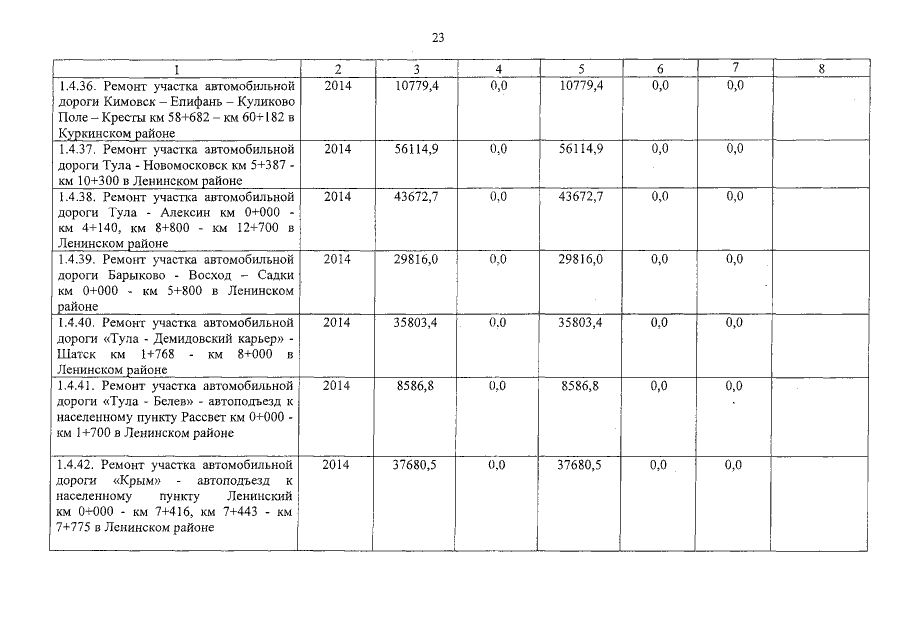 23

| 1 | 2 | 3 | 4 | 5 | 6 | 7 | 8 |
|---|---|---|---|---|---|---|---|
| 1.4.36. Ремонт участка автомобильной дороги Кимовск – Епифань – Куликово Поле – Кресты км 58+682 – км 60+182 в Куркинском районе | 2014 | 10779,4 | 0,0 | 10779,4 | 0,0 | 0,0 | |
| 1.4.37. Ремонт участка автомобильной дороги Тула - Новомосковск км 5+387 - км 10+300 в Ленинском районе | 2014 | 56114,9 | 0,0 | 56114,9 | 0,0 | 0,0 | |
| 1.4.38. Ремонт участка автомобильной дороги Тула - Алексин км 0+000 - км 4+140, км 8+800 - км 12+700 в Ленинском районе | 2014 | 43672,7 | 0,0 | 43672,7 | 0,0 | 0,0 | |
| 1.4.39. Ремонт участка автомобильной дороги Барыково - Восход – Садки км 0+000 - км 5+800 в Ленинском районе | 2014 | 29816,0 | 0,0 | 29816,0 | 0,0 | 0,0 | |
| 1.4.40. Ремонт участка автомобильной дороги «Тула - Демидовский карьер» - Шатск км 1+768 - км 8+000 в Ленинском районе | 2014 | 35803,4 | 0,0 | 35803,4 | 0,0 | 0,0 | |
| 1.4.41. Ремонт участка автомобильной дороги «Тула - Белев» - автоподъезд к населенному пункту Рассвет км 0+000 - км 1+700 в Ленинском районе | 2014 | 8586,8 | 0,0 | 8586,8 | 0,0 | 0,0 | |
| 1.4.42. Ремонт участка автомобильной дороги «Крым» - автоподъезд к населенному пункту Ленинский км 0+000 - км 7+416, км 7+443 - км 7+775 в Ленинском районе | 2014 | 37680,5 | 0,0 | 37680,5 | 0,0 | 0,0 | |